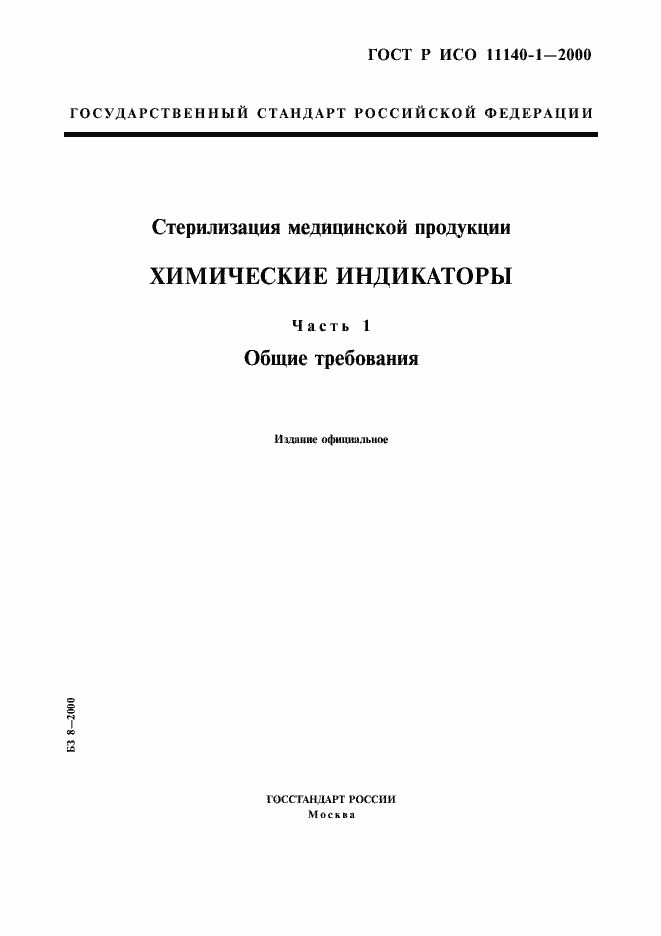 ГОСТ Р ИСО 11140-1—2000

ГОСУДАРСТВЕННЫЙ СТАНДАРТ РОССИЙСКОЙ ФЕДЕРАЦИИ

Стерилизация медицинской продукции

ХИМИЧЕСКИЕ ИНДИКАТОРЫ

Часть 1

Общие требования

Издание официальное

БЗ 8—2000

ГОССТАНДАРТ РОССИИ
Москва